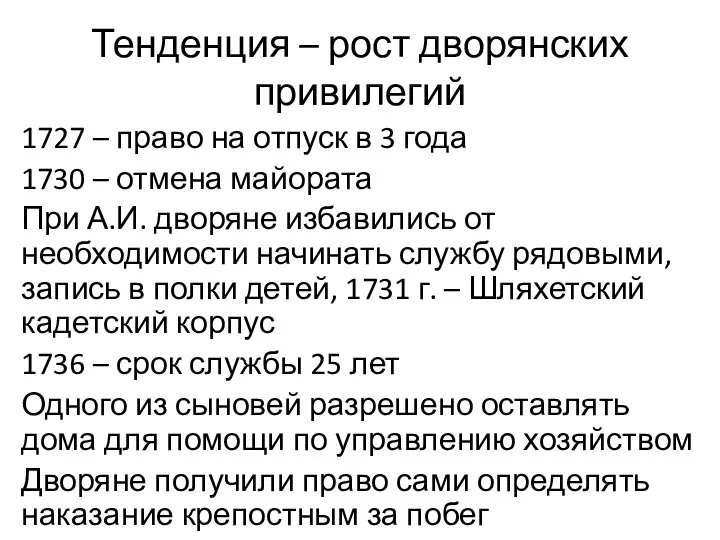 Тенденция – рост дворянских привилегий

1727 – право на отпуск в 3 года

1730 – отмена майората

При А.И. дворяне избавились от необходимости начинать службу рядовыми, запись в полки детей, 1731 г. – Шляхетский кадетский корпус

1736 – срок службы 25 лет

Одного из сыновей разрешено оставлять дома для помощи по управлению хозяйством

Дворяне получили право сами определять наказание крепостным за побег